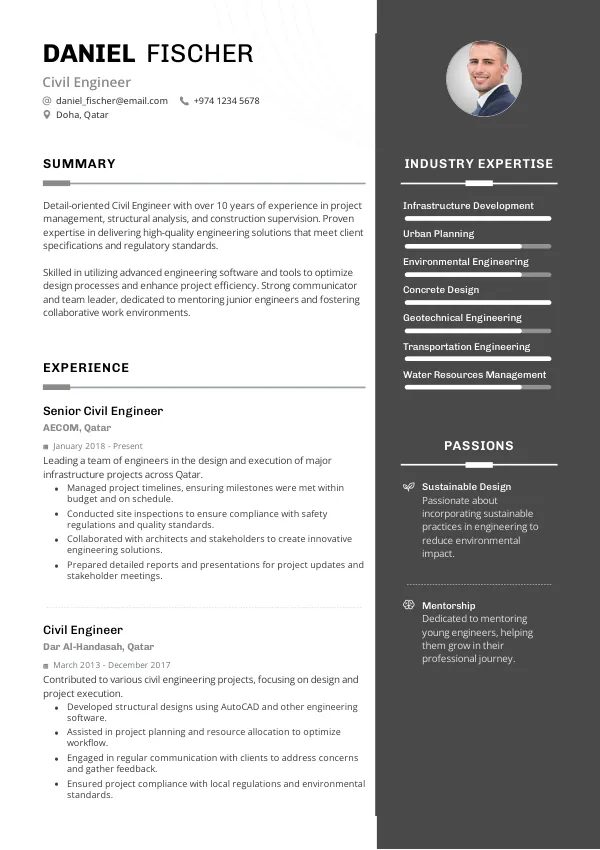 DANIEL FISCHER

Civil Engineer

daniel_fischer@email.com +974 1234 5678

Doha, Qatar

SUMMARY

Detail-oriented Civil Engineer with over 10 years of experience in project management, structural analysis, and construction supervision. Proven expertise in delivering high-quality engineering solutions that meet client specifications and regulatory standards.

Skilled in utilizing advanced engineering software and tools to optimize design processes and enhance project efficiency. Strong communicator and team leader, dedicated to mentoring junior engineers and fostering collaborative work environments.

EXPERIENCE

Senior Civil Engineer

AECOM, Qatar

January 2018 - Present

Leading a team of engineers in the design and execution of major infrastructure projects across Qatar.

- Managed project timelines, ensuring milestones were met within budget and on schedule.
- Conducted site inspections to ensure compliance with safety regulations and quality standards.
- Collaborated with architects and stakeholders to create innovative engineering solutions.
- Prepared detailed reports and presentations for project updates and stakeholder meetings.

Civil Engineer

Dar Al-Handasah, Qatar

March 2013 - December 2017

Contributed to various civil engineering projects, focusing on design and project execution.

- Developed structural designs using AutoCAD and other engineering software.
- Assisted in project planning and resource allocation to optimize workflow.
- Engaged in regular communication with clients to address concerns and gather feedback.
- Ensured project compliance with local regulations and environmental standards.

INDUSTRY EXPERTISE

Infrastructure Development

Urban Planning

Environmental Engineering

Concrete Design

Geotechnical Engineering

Transportation Engineering

Water Resources Management

PASSIONS

Sustainable Design
Passionate about incorporating sustainable practices in engineering to reduce environmental impact.

Mentorship
Dedicated to mentoring young engineers, helping them grow in their professional journey.